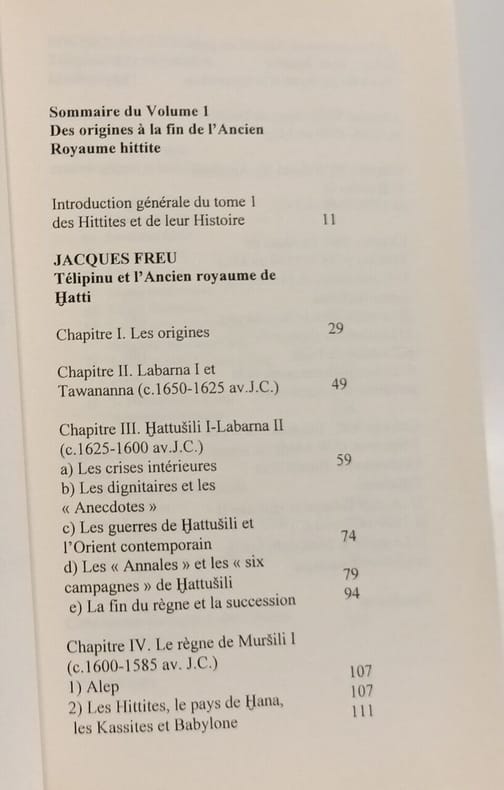 **Sommaire du Volume 1**
**Des origines à la fin de l'Ancien Royaume hittite**

Introduction générale du tome 1 des Hittites et de leur Histoire 11

**JACQUES FREU**
**Télipinu et l'Ancien royaume de Ḫatti**

Chapitre I. Les origines 29

Chapitre II. Labarna I et Tawananna (c.1650-1625 av.J.C.) 49

Chapitre III. Ḫattušili I-Labarna II (c.1625-1600 av.J.C.)
a) Les crises intérieures 59
b) Les dignitaires et les « Anecdotes »
c) Les guerres de Ḫattušili et l'Orient contemporain 74
d) Les « Annales » et les « six campagnes » de Ḫattušili 79
e) La fin du règne et la succession 94

Chapitre IV. Le règne de Muršili I (c.1600-1585 av. J.C.) 107
1) Alep 107
2) Les Hittites, le pays de Ḫana, les Kassites et Babylone 111